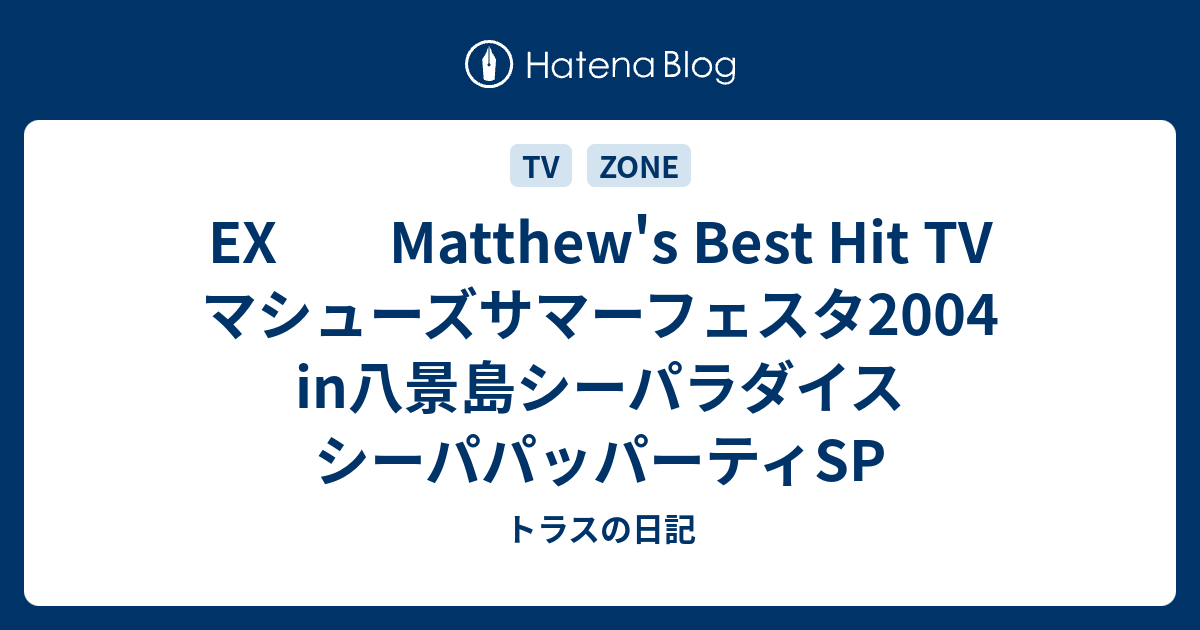 Hatena Blog

TV ZONE

EX Matthew's Best Hit TV マシューズサマーフェスタ2004 in八景島シーパラダイス シーパパッパーティSP

トラスの日記